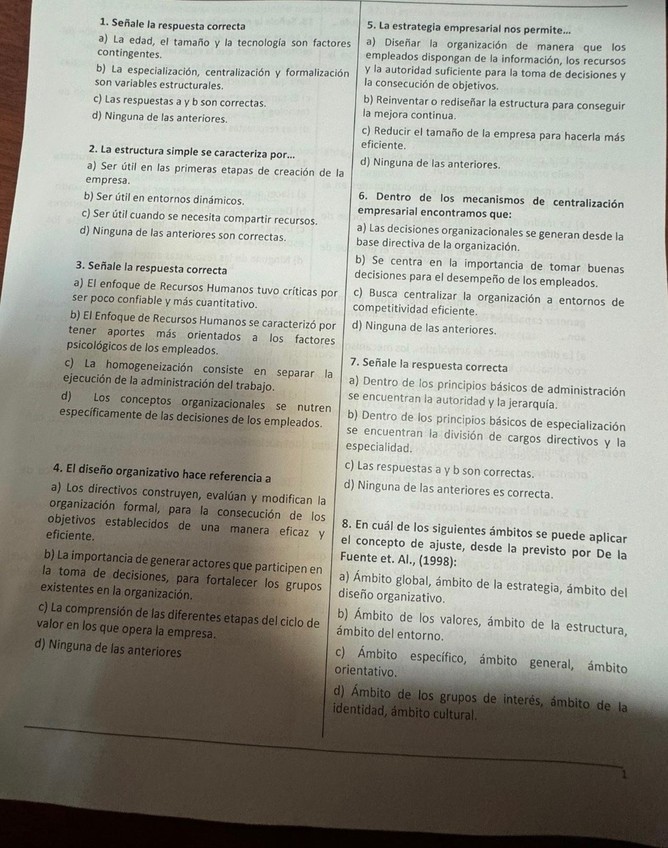 1. Señale la respuesta correcta

a) La edad, el tamaño y la tecnología son factores contingentes.

b) La especialización, centralización y formalización son variables estructurales.

c) Las respuestas a y b son correctas.

d) Ninguna de las anteriores.

2. La estructura simple se caracteriza por...

a) Ser útil en las primeras etapas de creación de la empresa.

b) Ser útil en entornos dinámicos.

c) Ser útil cuando se necesita compartir recursos.

d) Ninguna de las anteriores son correctas.

3. Señale la respuesta correcta

a) El enfoque de Recursos Humanos tuvo críticas por ser poco confiable y más cuantitativo.

b) El Enfoque de Recursos Humanos se caracterizó por tener aportes más orientados a los factores psicológicos de los empleados.

c) La homogeneización consiste en separar la ejecución de la administración del trabajo.

d) Los conceptos organizacionales se nutren específicamente de las decisiones de los empleados.

4. El diseño organizativo hace referencia a

a) Los directivos construyen, evalúan y modifican la organización formal, para la consecución de los objetivos establecidos de una manera eficaz y eficiente.

b) La importancia de generar actores que participen en la toma de decisiones, para fortalecer los grupos existentes en la organización.

c) La comprensión de las diferentes etapas del ciclo de valor en los que opera la empresa.

d) Ninguna de las anteriores

5. La estrategia empresarial nos permite...

a) Diseñar la organización de manera que los empleados dispongan de la información, los recursos y la autoridad suficiente para la toma de decisiones y la consecución de objetivos.

b) Reinventar o rediseñar la estructura para conseguir la mejora continua.

c) Reducir el tamaño de la empresa para hacerla más eficiente.

d) Ninguna de las anteriores.

6. Dentro de los mecanismos de centralización empresarial encontramos que:

a) Las decisiones organizacionales se generan desde la base directiva de la organización.

b) Se centra en la importancia de tomar buenas decisiones para el desempeño de los empleados.

c) Busca centralizar la organización a entornos de competitividad eficiente.

d) Ninguna de las anteriores.

7. Señale la respuesta correcta

a) Dentro de los principios básicos de administración se encuentran la autoridad y la jerarquía.

b) Dentro de los principios básicos de especialización se encuentran la división de cargos directivos y la especialidad.

c) Las respuestas a y b son correctas.

d) Ninguna de las anteriores es correcta.

8. En cuál de los siguientes ámbitos se puede aplicar el concepto de ajuste, desde la previsto por De la Fuente et. Al., (1998):

a) Ámbito global, ámbito de la estrategia, ámbito del diseño organizativo.

b) Ámbito de los valores, ámbito de la estructura, ámbito del entorno.

c) Ámbito específico, ámbito general, ámbito orientativo.

d) Ámbito de los grupos de interés, ámbito de la identidad, ámbito cultural.

1